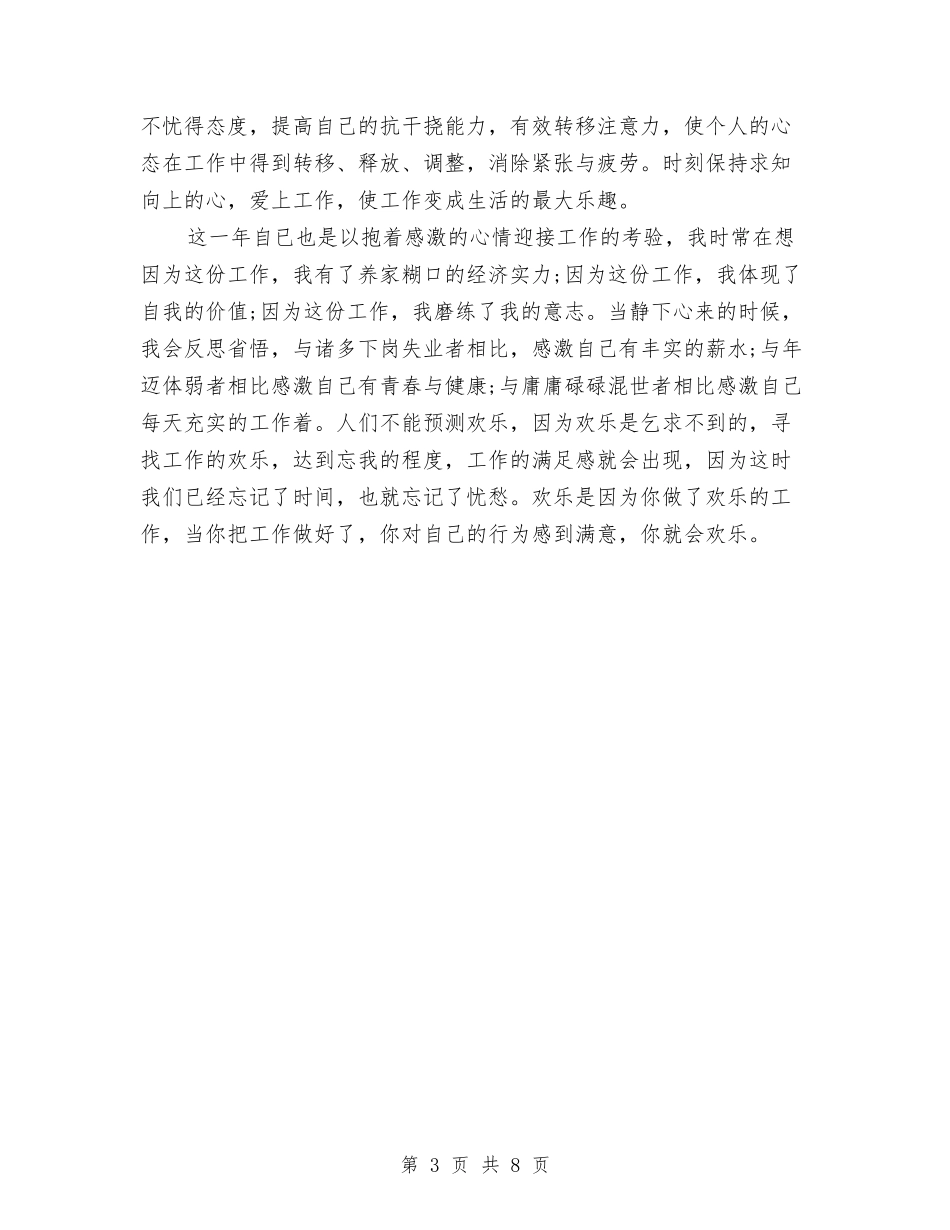 不忧得态度，提高自己的抗干挠能力，有效转移注意力，使个人的心态在工作中得到转移、释放、调整，消除紧张与疲劳。时刻保持求知向上的心，爱上工作，使工作变成生活的最大乐趣。

这一年自己也是以抱着感激的心情迎接工作的考验，我时常在想因为这份工作，我有了养家糊口的经济实力;因为这份工作，我体现了自我的价值;因为这份工作，我磨练了我的意志。当静下心来的时候，我会反思省悟，与诸多下岗失业者相比，感激自己有丰实的薪水;与年迈体弱者相比感激自己有青春与健康;与庸庸碌碌混世者相比感激自己每天充实的工作着。人们不能预测欢乐，因为欢乐是乞求不到的，寻找工作的欢乐，达到忘我的程度，工作的满足感就会出现，因为这时我们已经忘记了时间，也就忘记了忧愁。欢乐是因为你做了欢乐的工作，当你把工作做好了，你对自己的行为感到满意，你就会欢乐。

第 3 页 共 8 页